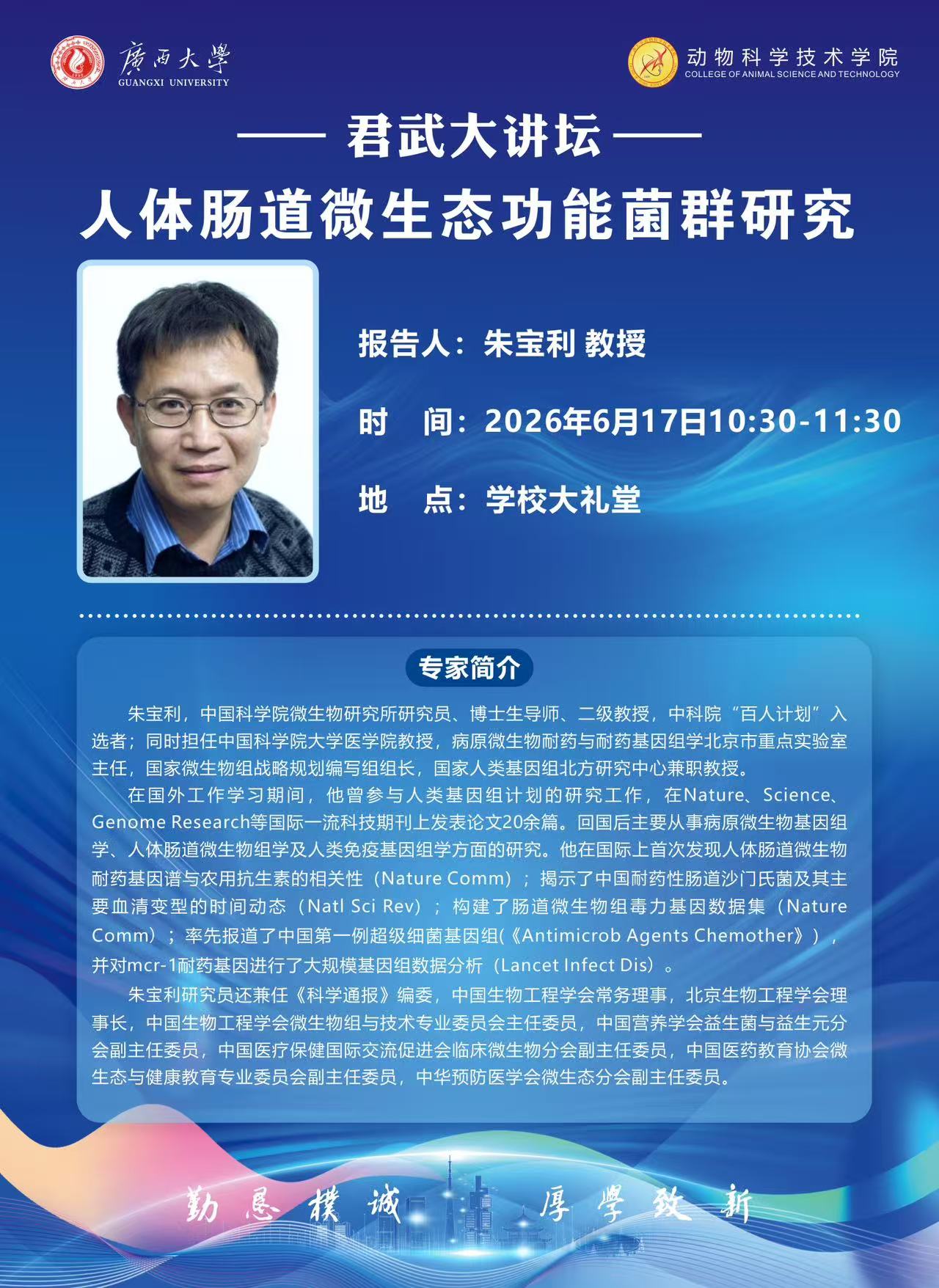 廣西大學
GUANGXI UNIVERSITY

动物科学技术学院
COLLEGE OF ANIMAL SCIENCE AND TECHNOLOGY

—— 君武大讲坛 ——

人体肠道微生态功能菌群研究

报告人：朱宝利 教授

时 间：2026年6月17日10:30-11:30

地 点：学校大礼堂

专家简介

朱宝利，中国科学院微生物研究所研究员、博士生导师、二级教授，中科院“百人计划”入选者；同时担任中国科学院大学医学院教授，病原微生物耐药与耐药基因组学北京市重点实验室主任，国家微生物组战略规划编写组组长，国家人类基因组北方研究中心兼职教授。

在国外工作学习期间，他曾参与人类基因组计划的研究工作，在Nature、Science、Genome Research等国际一流科技期刊上发表论文20余篇。回国后主要从事病原微生物基因组学、人体肠道微生物组学及人类免疫基因组学方面的研究。他在国际上首次发现人体肠道微生物耐药基因谱与农用抗生素的相关性（Nature Comm）；揭示了中国耐药性肠道沙门氏菌及其主要血清变型的时间动态（Natl Sci Rev）；构建了肠道微生物组毒力基因数据集（Nature Comm）；率先报道了中国第一例超级细菌基因组(《Antimicrob Agents Chemother》)，并对mcr-1耐药基因进行了大规模基因组数据分析（Lancet Infect Dis）。

朱宝利研究员还兼任《科学通报》编委，中国生物工程学会常务理事，北京生物工程学会理事长，中国生物工程学会微生物组与技术专业委员会主任委员，中国营养学会益生菌与益生元分会副主任委员，中国医疗保健国际交流促进会临床微生物分会副主任委员，中国医药教育协会微生态与健康教育专业委员会副主任委员，中华预防医学会微生态分会副主任委员。

勤恳樸诚 厚學致新